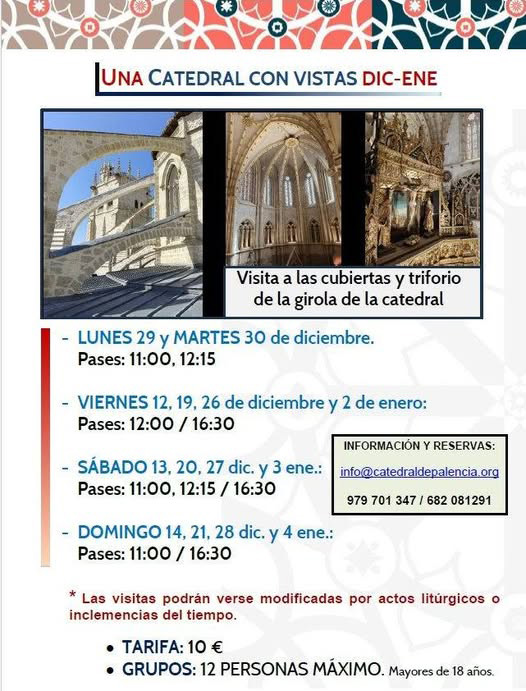 UNA CATEDRAL CON VISTAS DIC-ENE

Visita a las cubiertas y triforio de la girola de la catedral

- LUNES 29 y MARTES 30 de diciembre.
Pases: 11:00, 12:15

- VIERNES 12, 19, 26 de diciembre y 2 de enero:
Pases: 12:00 / 16:30

- SÁBADO 13, 20, 27 dic. y 3 ene.:
Pases: 11:00, 12:15 / 16:30

- DOMINGO 14, 21, 28 dic. y 4 ene.:
Pases: 11:00 / 16:30

INFORMACIÓN Y RESERVAS:
info@catedraldepalencia.org
979 701 347 / 682 081291

* Las visitas podrán verse modificadas por actos litúrgicos o inclemencias del tiempo.

• TARIFA: 10 €
• GRUPOS: 12 PERSONAS MÁXIMO. Mayores de 18 años.